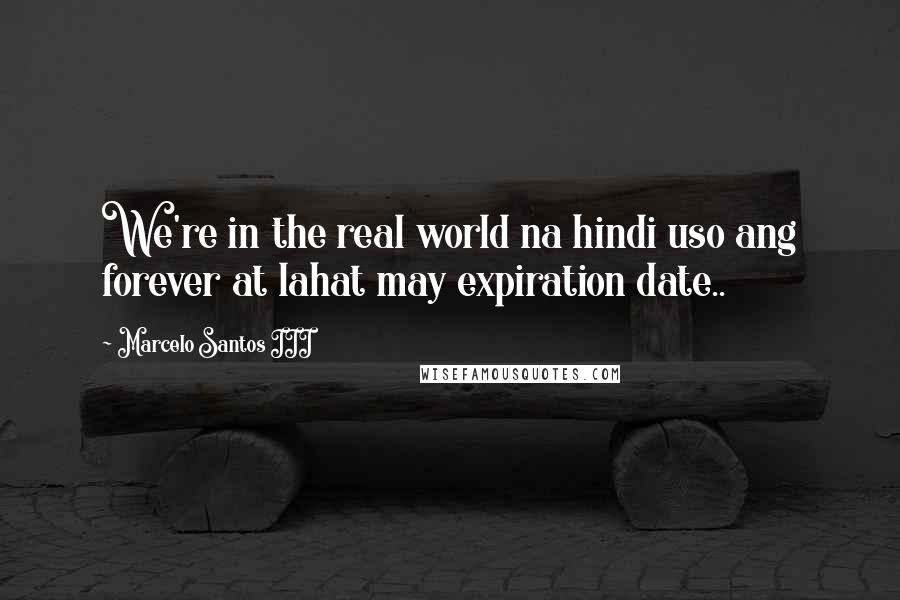 We're in the real world na hindi uso ang forever at lahat may expiration date..

- Marcelo Santos III

WISEFAMOUSQUOTES.COM